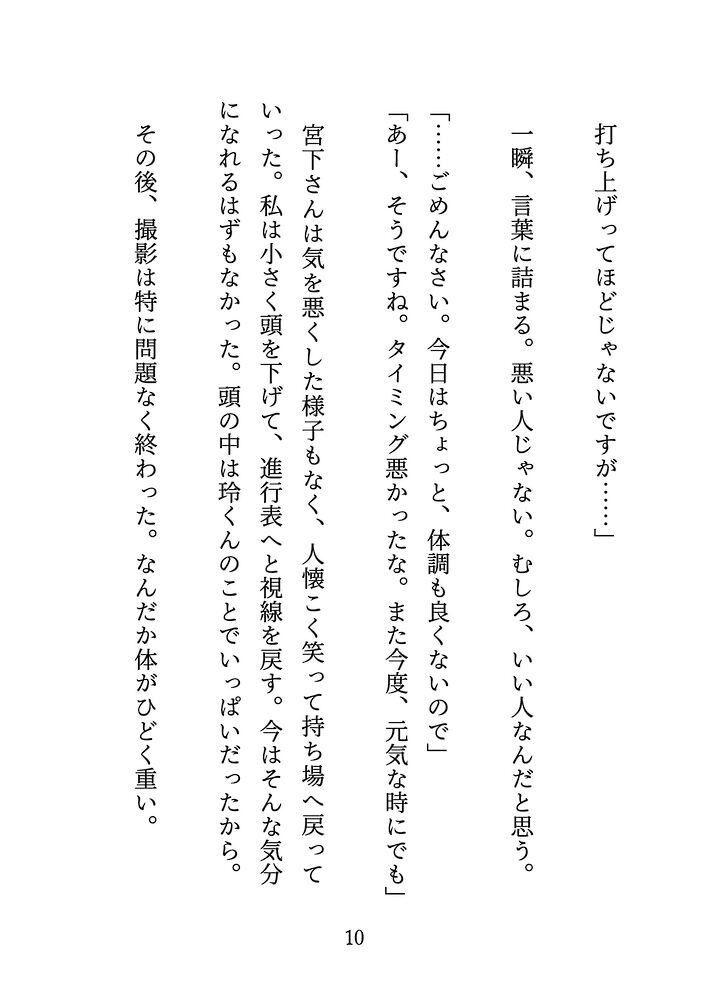 打ち上げってほどじゃないですが……」

一瞬、言葉に詰まる。悪い人じゃない。むしろ、いい人なんだと思う。

「……ごめんなさい。今日はちょっと、体調も良くないので」
「あー、そうですね。タイミング悪かったな。また今度、元気な時にでも」

宮下さんは気を悪くした様子もなく、人懐こく笑って持ち場へ戻っていった。私は小さく頭を下げて、進行表へと視線を戻す。今はそんな気分になれるはずもなかった。頭の中は玲くんのことでいっぱいだったから。

その後、撮影は特に問題なく終わった。なんだか体がひどく重い。

10